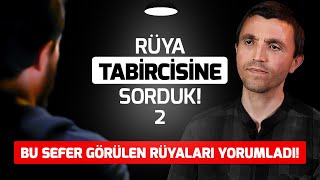 RÜYA
TABİRCİSİNE
SORDUK!
2

BU SEFER GÖRÜLEN RÜYALARI YORUMLADI!